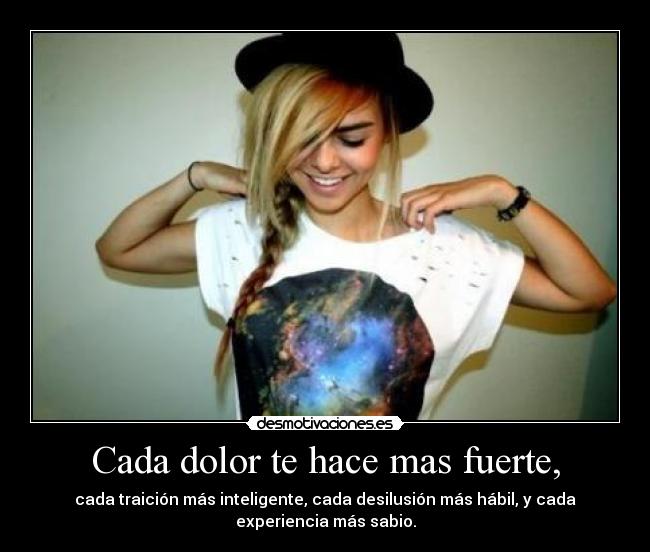 desmotivaciones.es

Cada dolor te hace mas fuerte,

cada traición más inteligente, cada desilusión más hábil, y cada experiencia más sabio.